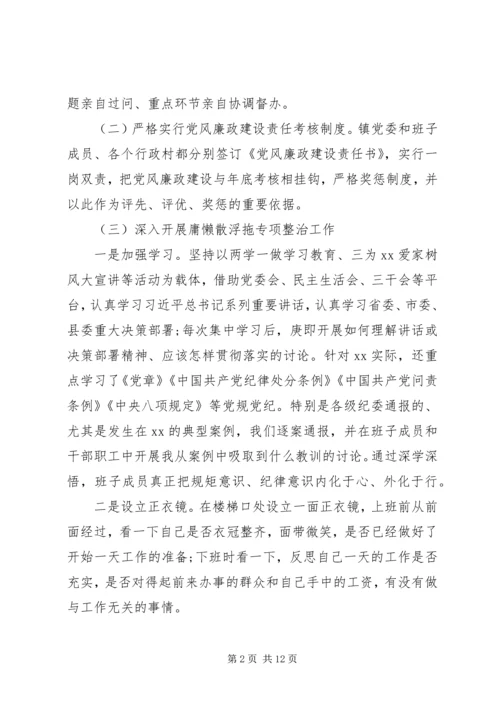 题亲自过问、重点环节亲自协调督办。

（二）严格实行党风廉政建设责任考核制度。镇党委和班子成员、各个行政村都分别签订《党风廉政建设责任书》，实行一岗双责，把党风廉政建设与年底考核相挂钩，严格奖惩制度，并以此作为评先、评优、奖惩的重要依据。

（三）深入开展庸懒散浮拖专项整治工作

一是加强学习。坚持以两学一做学习教育、三为 xx 爱家树风大宣讲等活动为载体，借助党委会、民主生活会、三干会等平台，认真学习习近平总书记系列重要讲话，认真学习省委、市委、县委重大决策部署;每次集中学习后，庚即开展如何理解讲话或决策部署精神、应该怎样贯彻落实的讨论。针对 xx 实际，还重点学习了《党章》《中国共产党纪律处分条例》《中国共产党问责条例》《中央八项规定》等党规党纪。特别是各级纪委通报的、尤其是发生在 xx 的典型案例，我们逐案通报，并在班子成员和干部职工中开展我从案例中吸取到什么教训的讨论。通过深学深悟，班子成员真正把规矩意识、纪律意识内化于心、外化于行。

二是设立正衣镜。在楼梯口处设立一面正衣镜，上班前从前面经过，看一下自己是否衣冠整齐，面带微笑，是否已经做好了开始一天工作的准备;下班时看一下，反思自己一天的工作是否充实，是否对得起前来办事的群众和自己手中的工资，有没有做与工作无关的事情。

第 2 页 共 12 页